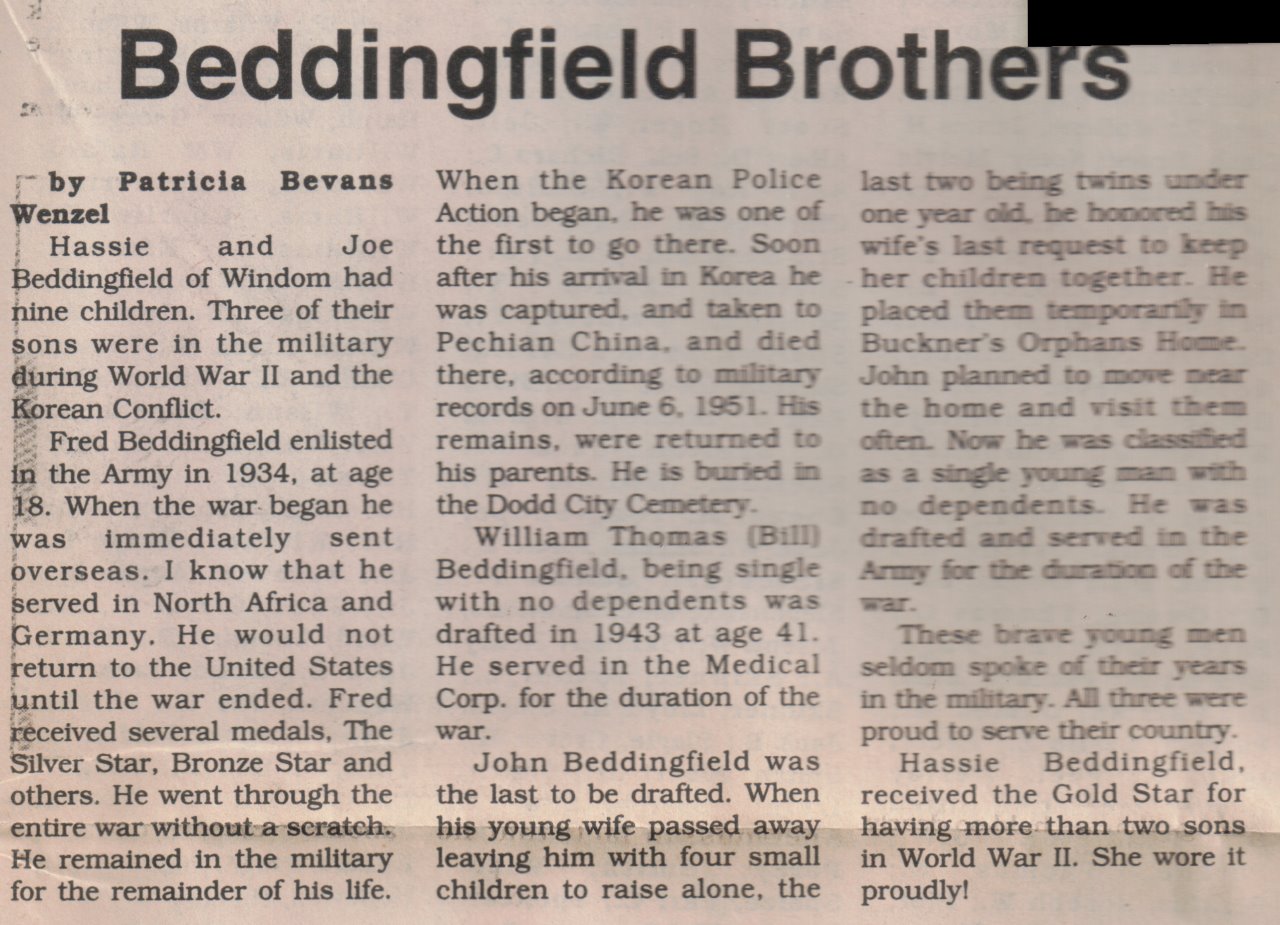 Beddingfield Brothers

by Patricia Bevans Wenzel

Hassie and Joe Beddingfield of Windom had nine children. Three of their sons were in the military during World War II and the Korean Conflict.

Fred Beddingfield enlisted in the Army in 1934, at age 18. When the war began he was immediately sent overseas. I know that he served in North Africa and Germany. He would not return to the United States until the war ended. Fred received several medals, The Silver Star, Bronze Star and others. He went through the entire war without a scratch. He remained in the military for the remainder of his life. When the Korean Police Action began, he was one of the first to go there. Soon after his arrival in Korea he was captured, and taken to Pechian China, and died there, according to military records on June 6, 1951. His remains, were returned to his parents. He is buried in the Dodd City Cemetery.

William Thomas (Bill) Beddingfield, being single with no dependents was drafted in 1943 at age 41. He served in the Medical Corp. for the duration of the war.

John Beddingfield was the last to be drafted. When his young wife passed away leaving him with four small children to raise alone, the last two being twins under one year old, he honored his wife's last request to keep her children together. He placed them temporarily in Buckner's Orphans Home. John planned to move near the home and visit them often. Now he was classified as a single young man with no dependents. He was drafted and served in the Army for the duration of the war.

These brave young men seldom spoke of their years in the military. All three were proud to serve their country.

Hassie Beddingfield, received the Gold Star for having more than two sons in World War II. She wore it proudly!